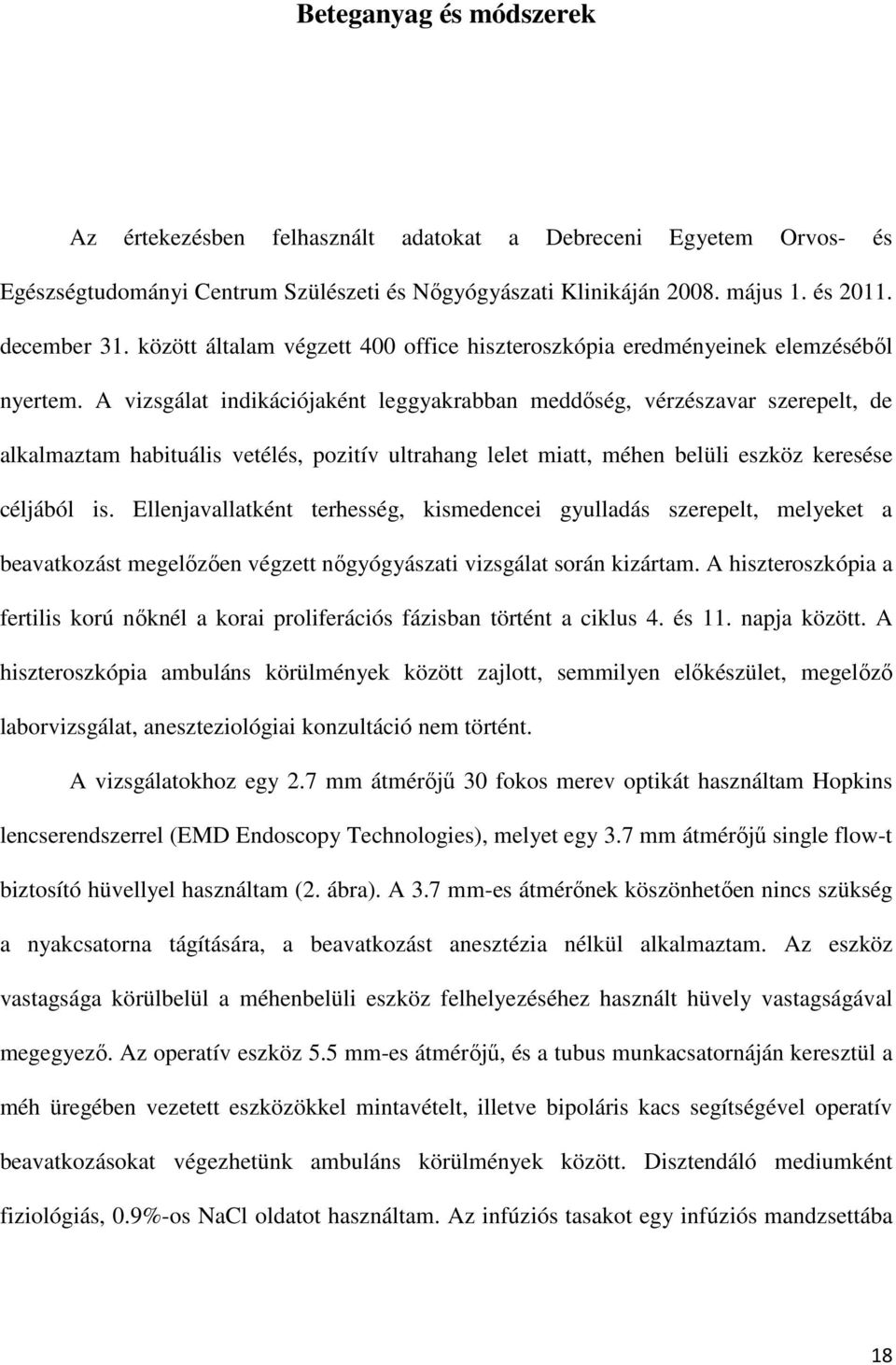 Beteganyag és módszerek

Az értekezésben felhasznált adatokat a Debreceni Egyetem Orvos- és Egészségtudományi Centrum Szülészeti és Nőgyógyászati Klinikáján 2008. május 1. és 2011. december 31. között általam végzett 400 office hiszteroszkópia eredményeinek elemzéséből nyertem. A vizsgálat indikációjaként leggyakrabban meddőség, vérzészavar szerepelt, de alkalmaztam habituális vetélés, pozitív ultrahang lelet miatt, méhen belüli eszköz keresése céljából is. Ellenjavallatként terhesség, kismedencei gyulladás szerepelt, melyeket a beavatkozást megelőzően végzett nőgyógyászati vizsgálat során kizártam. A hiszteroszkópia a fertilis korú nőknél a korai proliferációs fázisban történt a ciklus 4. és 11. napja között. A hiszteroszkópia ambuláns körülmények között zajlott, semmilyen előkészület, megelőző laborvizsgálat, aneszteziológiai konzultáció nem történt.

A vizsgálatokhoz egy 2.7 mm átmérőjű 30 fokos merev optikát használtam Hopkins lencserendszerrel (EMD Endoscopy Technologies), melyet egy 3.7 mm átmérőjű single flow-t biztosító hüvellyel használtam (2. ábra). A 3.7 mm-es átmérőnek köszönhetően nincs szükség a nyakcsatorna tágítására, a beavatkozást anesztézia nélkül alkalmaztam. Az eszköz vastagsága körülbelül a méhenbelüli eszköz felhelyezéséhez használt hüvely vastagságával megegyező. Az operatív eszköz 5.5 mm-es átmérőjű, és a tubus munkacsatornáján keresztül a méh üregében vezetett eszközökkel mintavételt, illetve bipoláris kacs segítségével operatív beavatkozásokat végezhetünk ambuláns körülmények között. Disztendáló mediumként fiziológiás, 0.9%-os NaCl oldatot használtam. Az infúziós tasakot egy infúziós mandzsettába

18